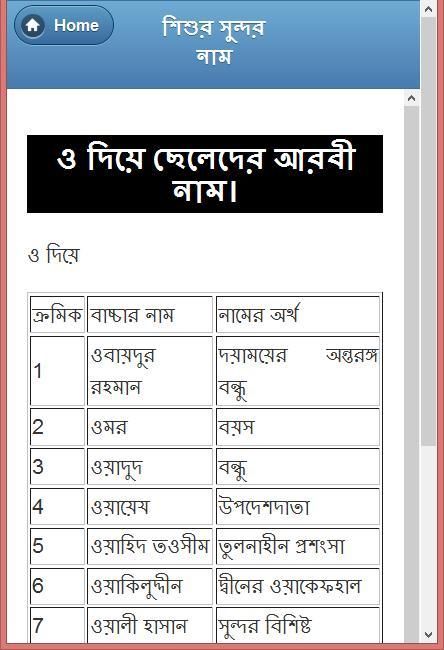 Home

শিশুর সুন্দর নাম

ও দিয়ে ছেলেদের আরবী নাম।

ও দিয়ে

| ক্রমিক | বাচ্চার নাম | নামের অর্থ |
|---|---|---|
| 1 | ওবায়দুর রহমান | দয়াময়ের অন্তরঙ্গ বন্ধু |
| 2 | ওমর | বয়স |
| 3 | ওয়াদুদ | বন্ধু |
| 4 | ওয়ায়েয | উপদেশদাতা |
| 5 | ওয়াহিদ তওসীম | তুলনাহীন প্রশংসা |
| 6 | ওয়াকিলুদ্দীন | দ্বীনের ওয়াকেফহাল |
| 7 | ওয়ালী হাসান | সুন্দর বিশিষ্ট |